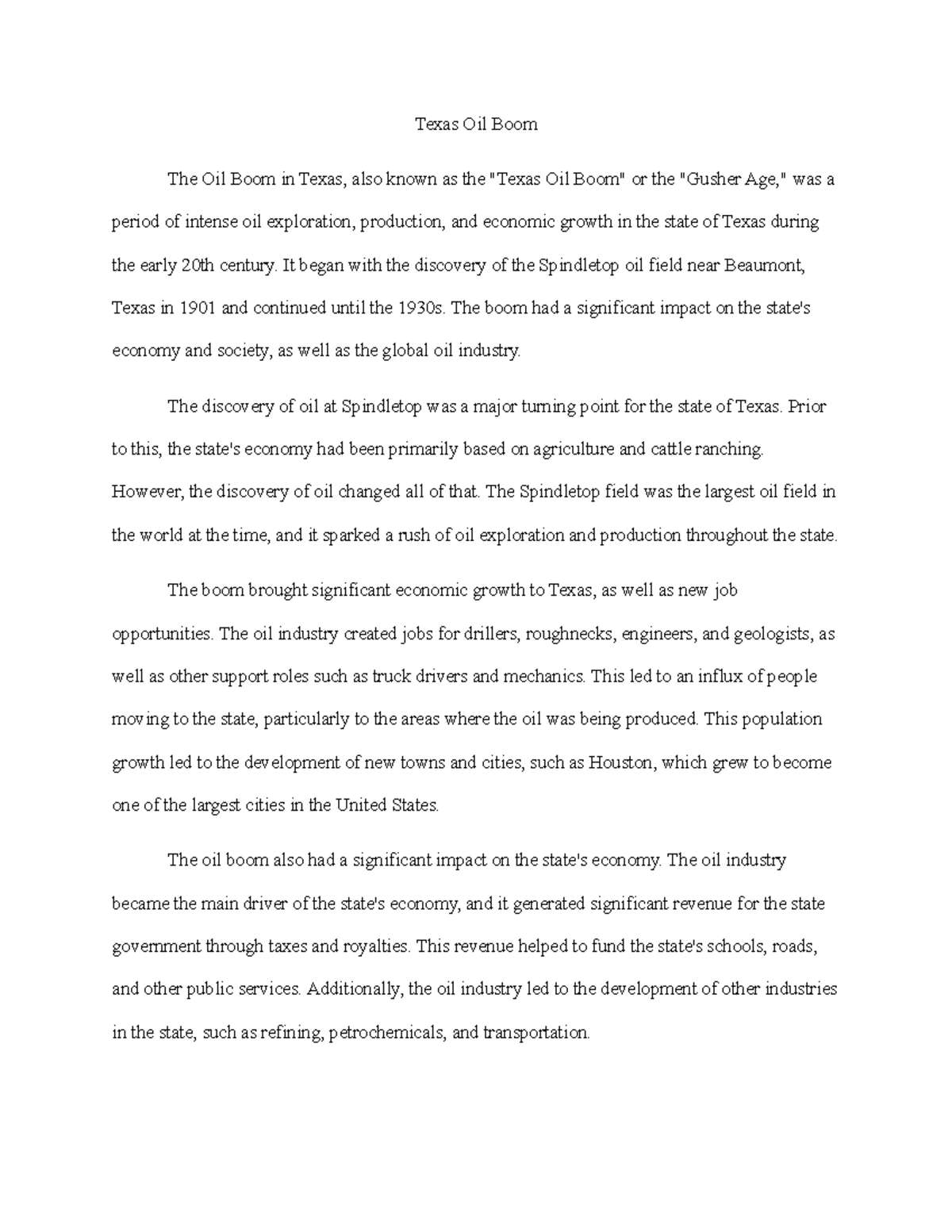 Texas Oil Boom

The Oil Boom in Texas, also known as the "Texas Oil Boom" or the "Gusher Age," was a period of intense oil exploration, production, and economic growth in the state of Texas during the early 20th century. It began with the discovery of the Spindletop oil field near Beaumont, Texas in 1901 and continued until the 1930s. The boom had a significant impact on the state's economy and society, as well as the global oil industry.

The discovery of oil at Spindletop was a major turning point for the state of Texas. Prior to this, the state's economy had been primarily based on agriculture and cattle ranching. However, the discovery of oil changed all of that. The Spindletop field was the largest oil field in the world at the time, and it sparked a rush of oil exploration and production throughout the state.

The boom brought significant economic growth to Texas, as well as new job opportunities. The oil industry created jobs for drillers, roughnecks, engineers, and geologists, as well as other support roles such as truck drivers and mechanics. This led to an influx of people moving to the state, particularly to the areas where the oil was being produced. This population growth led to the development of new towns and cities, such as Houston, which grew to become one of the largest cities in the United States.

The oil boom also had a significant impact on the state's economy. The oil industry became the main driver of the state's economy, and it generated significant revenue for the state government through taxes and royalties. This revenue helped to fund the state's schools, roads, and other public services. Additionally, the oil industry led to the development of other industries in the state, such as refining, petrochemicals, and transportation.